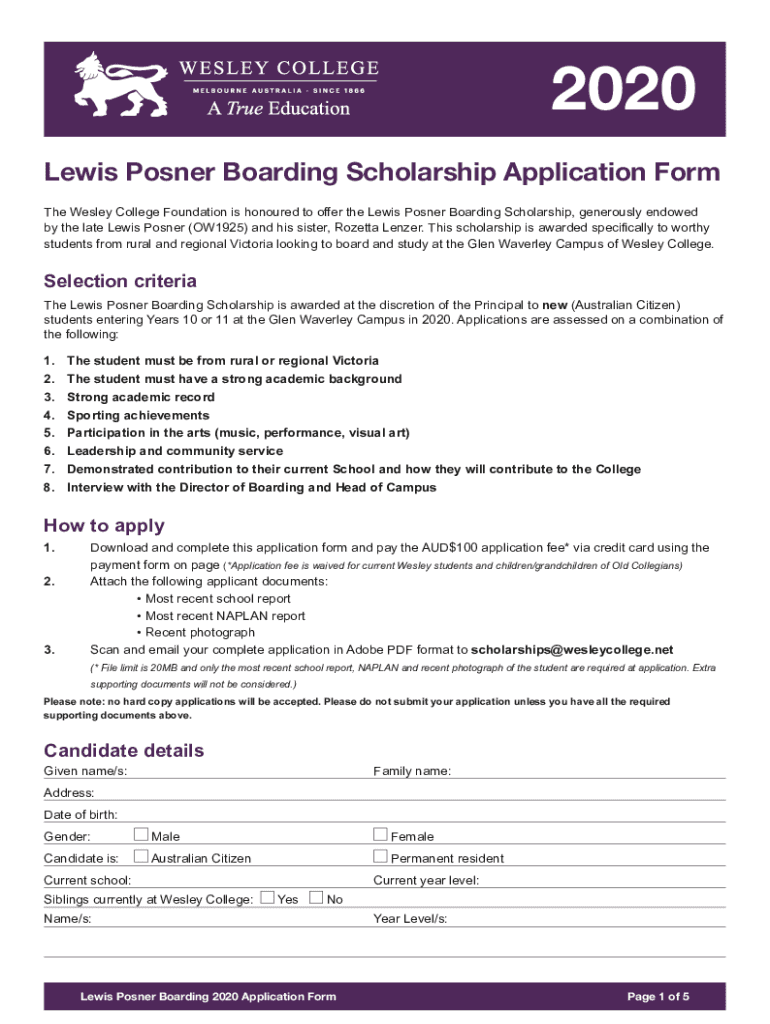 WESLEY COLLEGE
MELBOURNE AUSTRALIA · SINCE 1866
A True Education

2020

Lewis Posner Boarding Scholarship Application Form

The Wesley College Foundation is honoured to offer the Lewis Posner Boarding Scholarship, generously endowed by the late Lewis Posner (OW1925) and his sister, Rozetta Lenzer. This scholarship is awarded specifically to worthy students from rural and regional Victoria looking to board and study at the Glen Waverley Campus of Wesley College.

Selection criteria

The Lewis Posner Boarding Scholarship is awarded at the discretion of the Principal to new (Australian Citizen) students entering Years 10 or 11 at the Glen Waverley Campus in 2020. Applications are assessed on a combination of the following:

1. The student must be from rural or regional Victoria
2. The student must have a strong academic background
3. Strong academic record
4. Sporting achievements
5. Participation in the arts (music, performance, visual art)
6. Leadership and community service
7. Demonstrated contribution to their current School and how they will contribute to the College
8. Interview with the Director of Boarding and Head of Campus

How to apply

1. Download and complete this application form and pay the AUD$100 application fee* via credit card using the payment form on page (*Application fee is waived for current Wesley students and children/grandchildren of Old Collegians)
2. Attach the following applicant documents:
• Most recent school report
• Most recent NAPLAN report
• Recent photograph
3. Scan and email your complete application in Adobe PDF format to scholarships@wesleycollege.net
(* File limit is 20MB and only the most recent school report, NAPLAN and recent photograph of the student are required at application. Extra supporting documents will not be considered.)

Please note: no hard copy applications will be accepted. Please do not submit your application unless you have all the required supporting documents above.

Candidate details

Given name/s: Family name:
Address:
Date of birth:
Gender: Male Female
Candidate is: Australian Citizen Permanent resident
Current school: Current year level:
Siblings currently at Wesley College: Yes No
Name/s: Year Level/s:

Lewis Posner Boarding 2020 Application Form Page 1 of 5